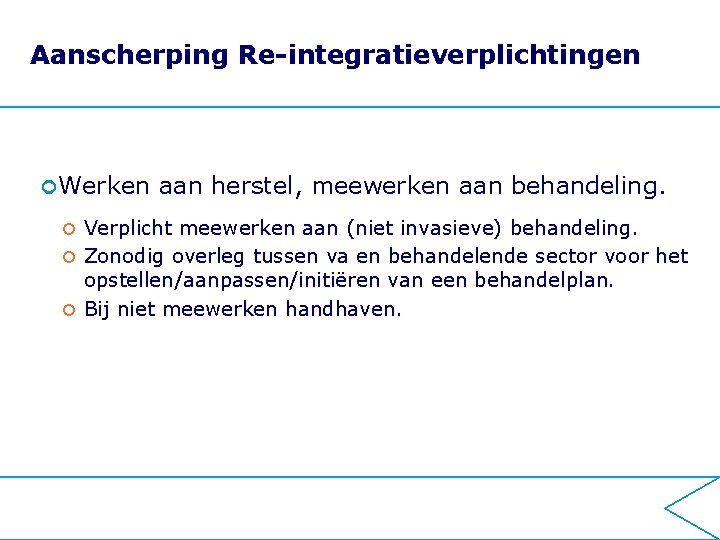 Aanscherping Re-integratieverplichtingen

Werken aan herstel, meewerken aan behandeling.

Verplicht meewerken aan (niet invasieve) behandeling.

Zonodig overleg tussen va en behandelende sector voor het opstellen/aanpassen/initiëren van een behandelplan.

Bij niet meewerken handhaven.